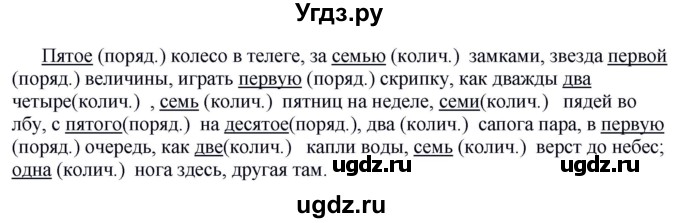 Угдз.ру

Пятое (поряд.) колесо в телеге, за семью (колич.) замками, звезда первой (поряд.) величины, играть первую (поряд.) скрипку, как дважды два четыре(колич.) , семь (колич.) пятниц на неделе, семи(колич.) пядей во лбу, с пятого(поряд.) на десятое(поряд.), два (колич.) сапога пара, в первую (поряд.) очередь, как две(колич.) капли воды, семь (колич.) верст до небес; одна (колич.) нога здесь, другая там. ugdz.ru ugdz.ru

ugdz.ru